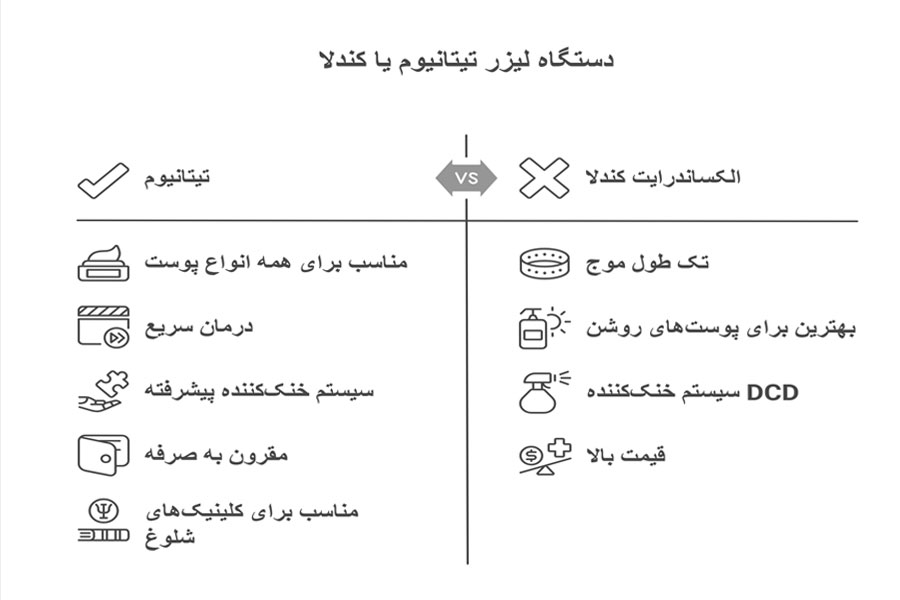 دستگاه لیزر تیتانیوم یا کندلا

الکساندرایت کندلا

VS

تیتانیوم

تک طول موج

بهترین برای پوست‌های روشن

DCD سیستم خنک‌کننده

قیمت بالا

مناسب برای همه انواع پوست

درمان سریع

سیستم خنک‌کننده پیشرفته

مقرون به صرفه

مناسب برای کلینیک‌های شلوغ